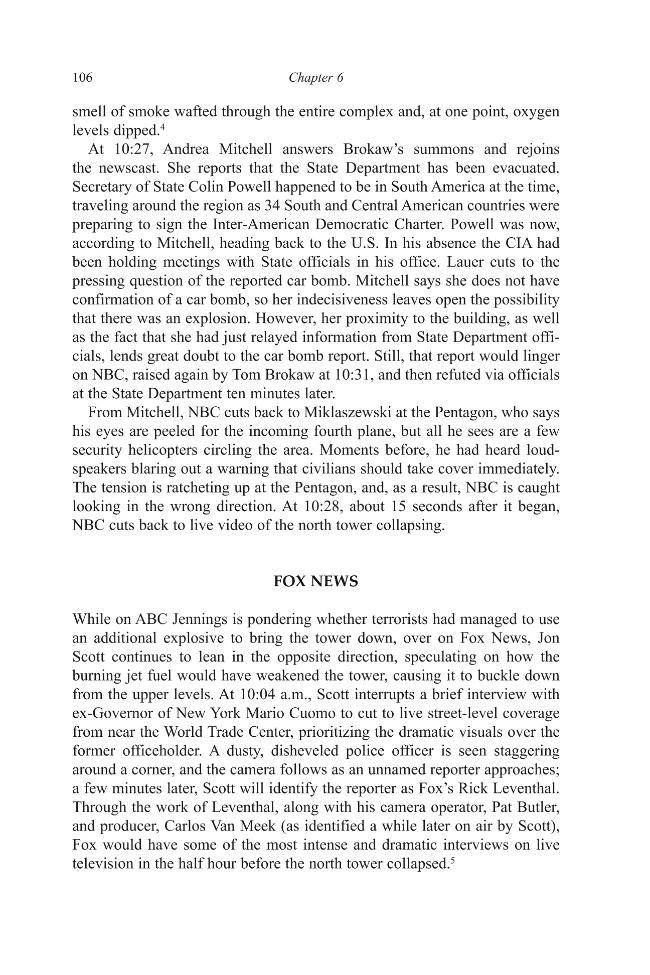 106 Chapter 6

smell of smoke wafted through the entire complex and, at one point, oxygen levels dipped.$^4$

At 10:27, Andrea Mitchell answers Brokaw's summons and rejoins the newscast. She reports that the State Department has been evacuated. Secretary of State Colin Powell happened to be in South America at the time, traveling around the region as 34 South and Central American countries were preparing to sign the Inter-American Democratic Charter. Powell was now, according to Mitchell, heading back to the U.S. In his absence the CIA had been holding meetings with State officials in his office. Lauer cuts to the pressing question of the reported car bomb. Mitchell says she does not have confirmation of a car bomb, so her indecisiveness leaves open the possibility that there was an explosion. However, her proximity to the building, as well as the fact that she had just relayed information from State Department officials, lends great doubt to the car bomb report. Still, that report would linger on NBC, raised again by Tom Brokaw at 10:31, and then refuted via officials at the State Department ten minutes later.

From Mitchell, NBC cuts back to Miklaszewski at the Pentagon, who says his eyes are peeled for the incoming fourth plane, but all he sees are a few security helicopters circling the area. Moments before, he had heard loudspeakers blaring out a warning that civilians should take cover immediately. The tension is ratcheting up at the Pentagon, and, as a result, NBC is caught looking in the wrong direction. At 10:28, about 15 seconds after it began, NBC cuts back to live video of the north tower collapsing.

FOX NEWS

While on ABC Jennings is pondering whether terrorists had managed to use an additional explosive to bring the tower down, over on Fox News, Jon Scott continues to lean in the opposite direction, speculating on how the burning jet fuel would have weakened the tower, causing it to buckle down from the upper levels. At 10:04 a.m., Scott interrupts a brief interview with ex-Governor of New York Mario Cuomo to cut to live street-level coverage from near the World Trade Center, prioritizing the dramatic visuals over the former officeholder. A dusty, disheveled police officer is seen staggering around a corner, and the camera follows as an unnamed reporter approaches; a few minutes later, Scott will identify the reporter as Fox's Rick Leventhal. Through the work of Leventhal, along with his camera operator, Pat Butler, and producer, Carlos Van Meek (as identified a while later on air by Scott), Fox would have some of the most intense and dramatic interviews on live television in the half hour before the north tower collapsed.$^5$